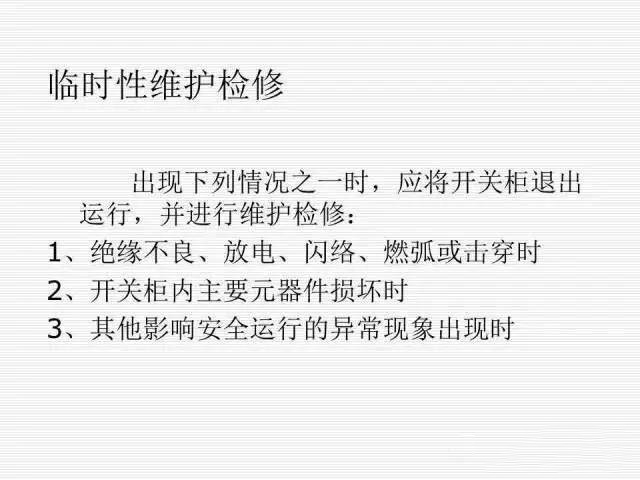 临时性维护检修

出现下列情况之一时，应将开关柜退出运行，并进行维护检修：

1、绝缘不良、放电、闪络、燃弧或击穿时

2、开关柜内主要元器件损坏时

3、其他影响安全运行的异常现象出现时